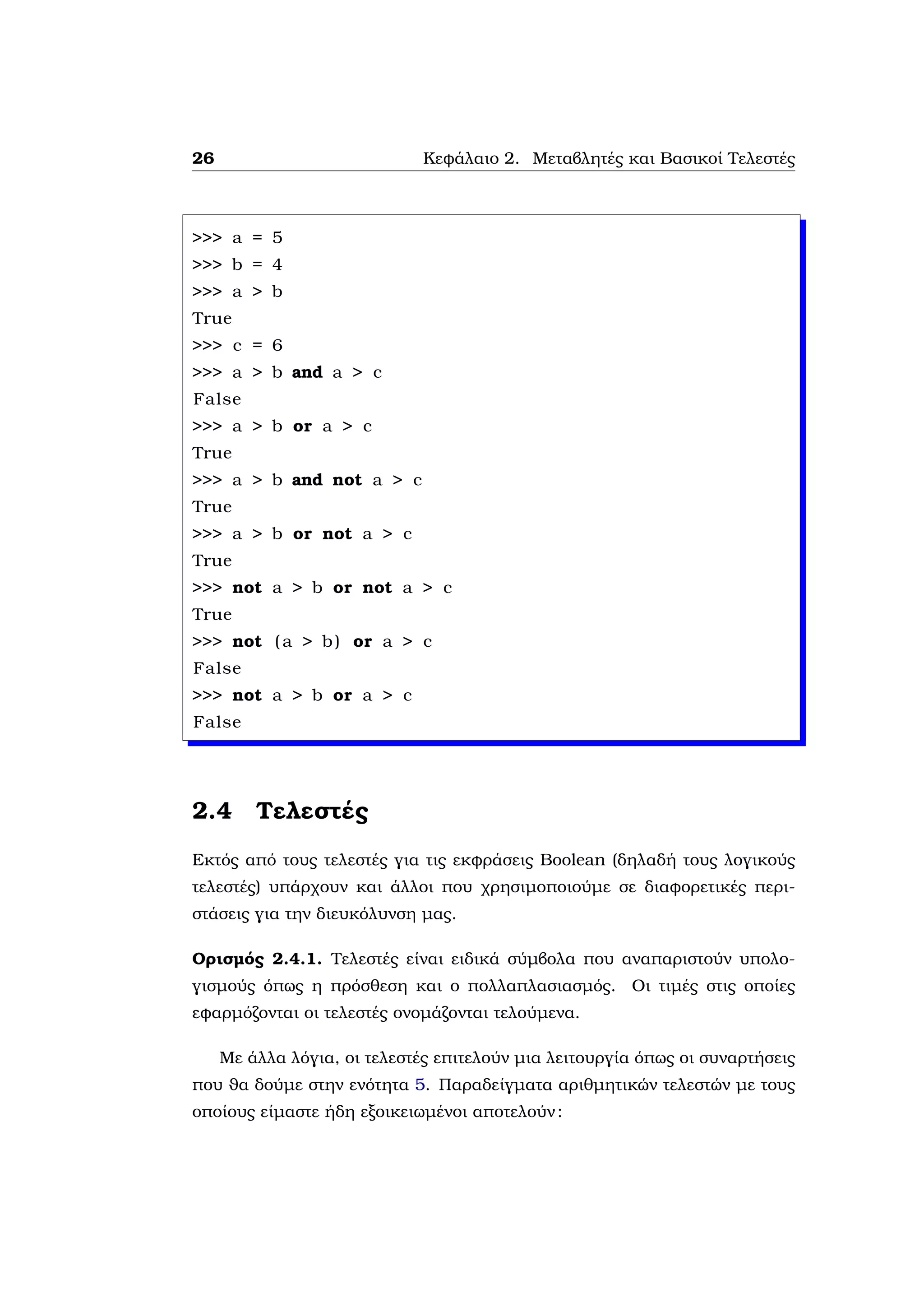 26 Κεφάλαιο 2. Μεταβλητές και Βασικοί Τελεστές

>>> a = 5
>>> b = 4
>>> a > b
True
>>> c = 6
>>> a > b and a > c
False
>>> a > b or a > c
True
>>> a > b and not a > c
True
>>> a > b or not a > c
True
>>> not a > b or not a > c
True
>>> not (a > b) or a > c
False
>>> not a > b or a > c
False

2.4 Τελεστές

Εκτός από τους τελεστές για τις εκφράσεις Boolean (δηλαδή τους λογικούς τελεστές) υπάρχουν και άλλοι που χρησιμοποιούμε σε διαφορετικές περιστάσεις για την διευκόλυνση μας.

Ορισμός 2.4.1. Τελεστές είναι ειδικά σύμβολα που αναπαριστούν υπολογισμούς όπως η πρόσθεση και ο πολλαπλασιασμός. Οι τιμές στις οποίες εφαρμόζονται οι τελεστές ονομάζονται τελούμενα.

Με άλλα λόγια, οι τελεστές επιτελούν μια λειτουργία όπως οι συναρτήσεις που θα δούμε στην ενότητα 5. Παραδείγματα αριθμητικών τελεστών με τους οποίους είμαστε ήδη εξοικειωμένοι αποτελούν: